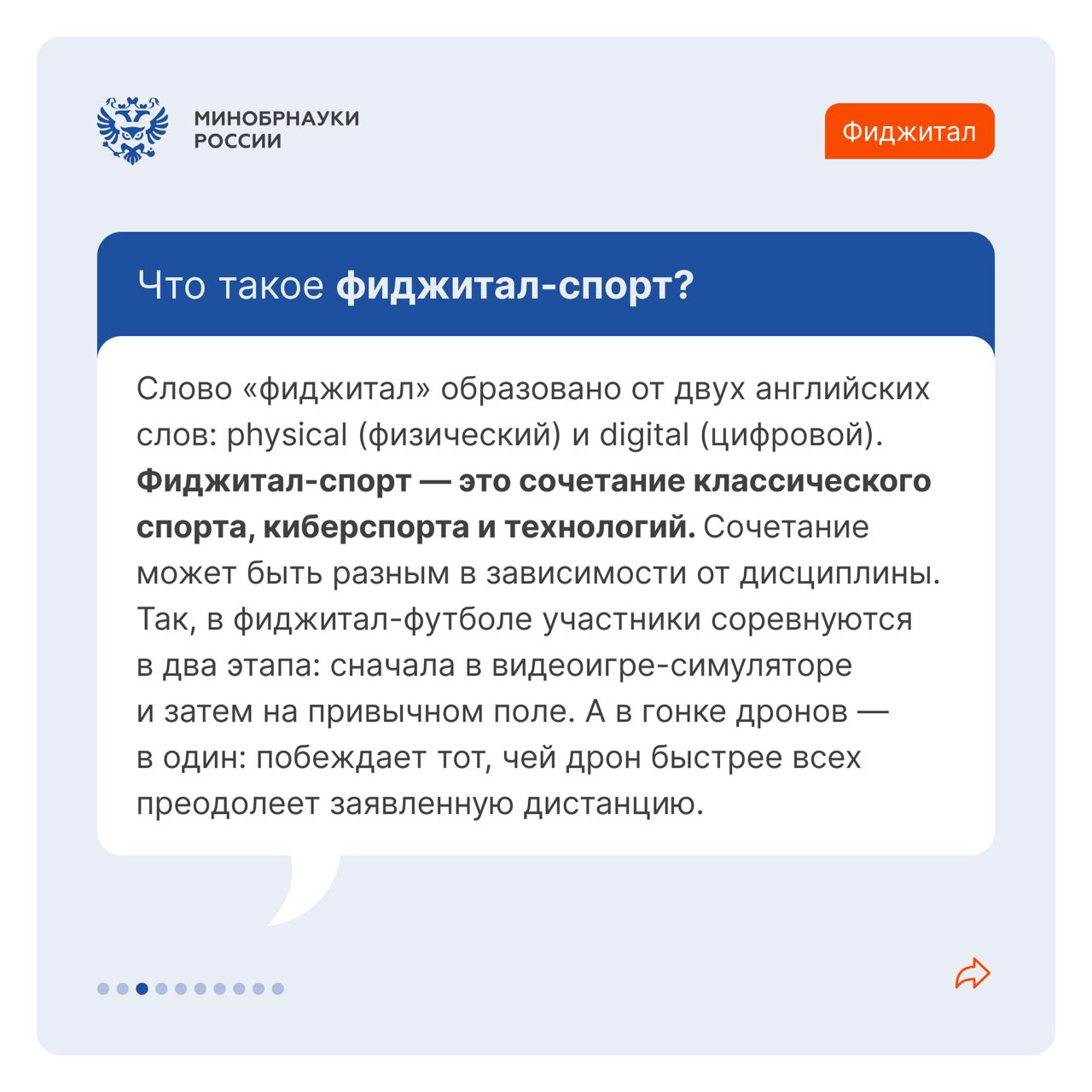 МИНОБРНАУКИ РОССИИ

Фиджитал

Что такое фиджитал-спорт?

Слово «фиджитал» образовано от двух английских слов: physical (физический) и digital (цифровой). Фиджитал-спорт — это сочетание классического спорта, киберспорта и технологий. Сочетание может быть разным в зависимости от дисциплины. Так, в фиджитал-футболе участники соревнуются в два этапа: сначала в видеоигре-симуляторе и затем на привычном поле. А в гонке дронов — в один: побеждает тот, чей дрон быстрее всех преодолеет заявленную дистанцию.